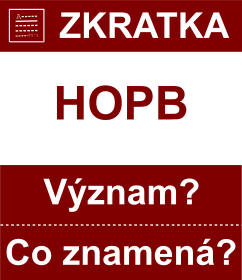 ZKRATKA

HOPB

Význam?

Co znamená?